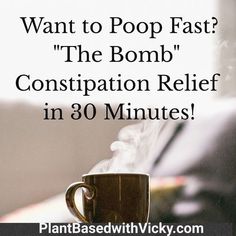 Want to Poop Fast?
"The Bomb"
Constipation Relief
in 30 Minutes!

PlantBasedwithVicky.com